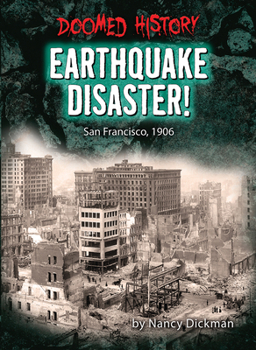 DOOMED HISTORY

EARTHQUAKE DISASTER!

San Francisco, 1906

by Nancy Dickman